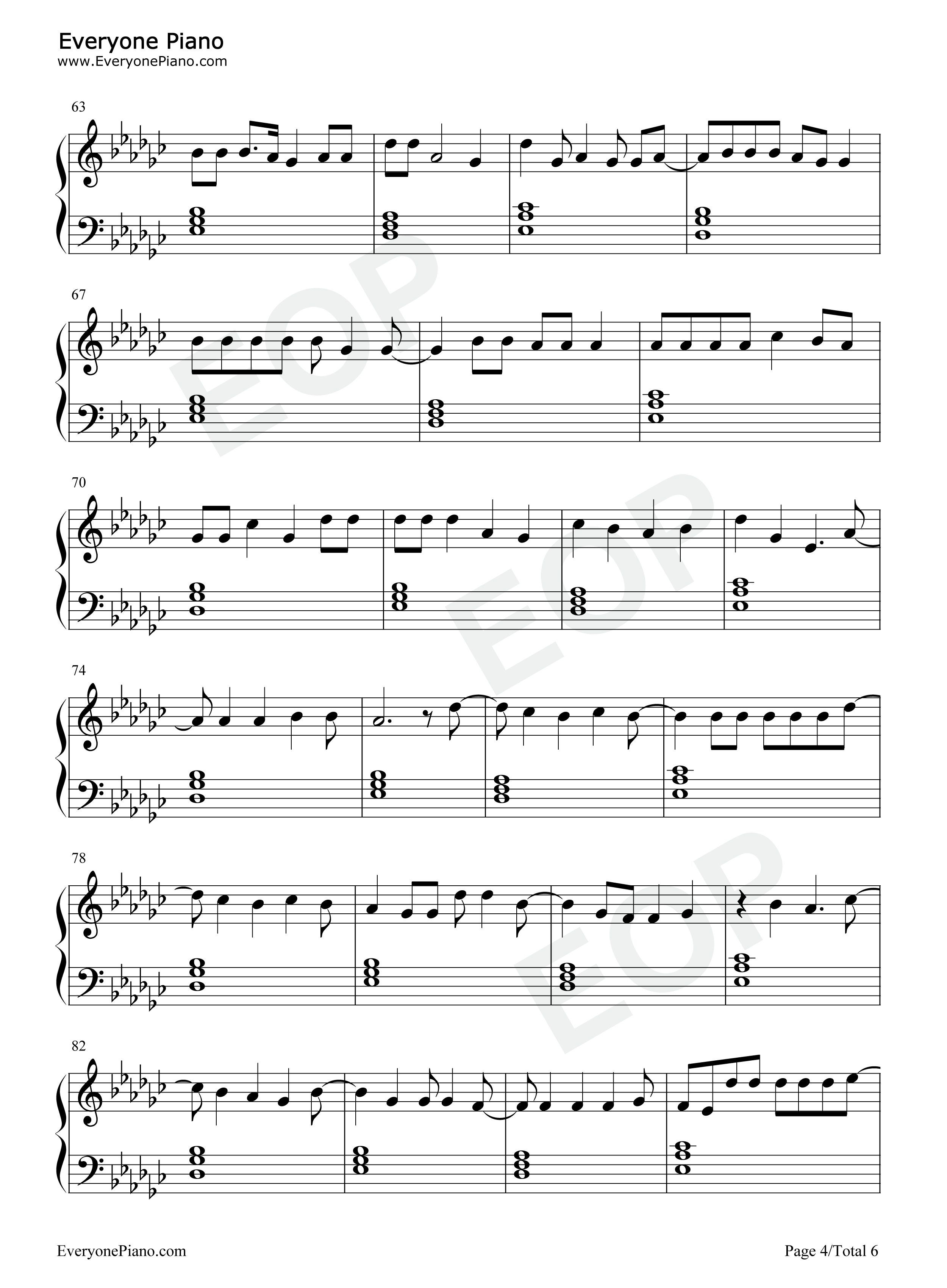 Everyone Piano
www.EveryonePiano.com

63

67

70

74

78

82

EveryonePiano.com

Page 4/Total 6

EOP